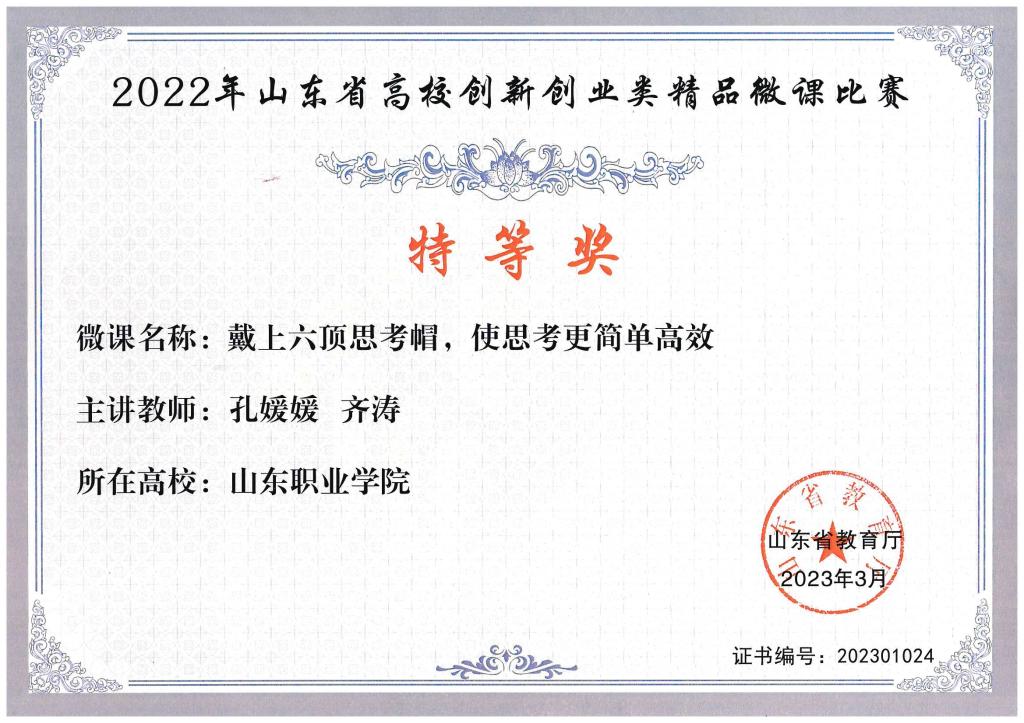 2022年山东省高校创新创业类精品微课比赛

特等奖

微课名称：戴上六顶思考帽，使思考更简单高效

主讲教师：孔媛媛 齐涛

所在高校：山东职业学院

山东省教育厅
2023年3月

证书编号：202301024